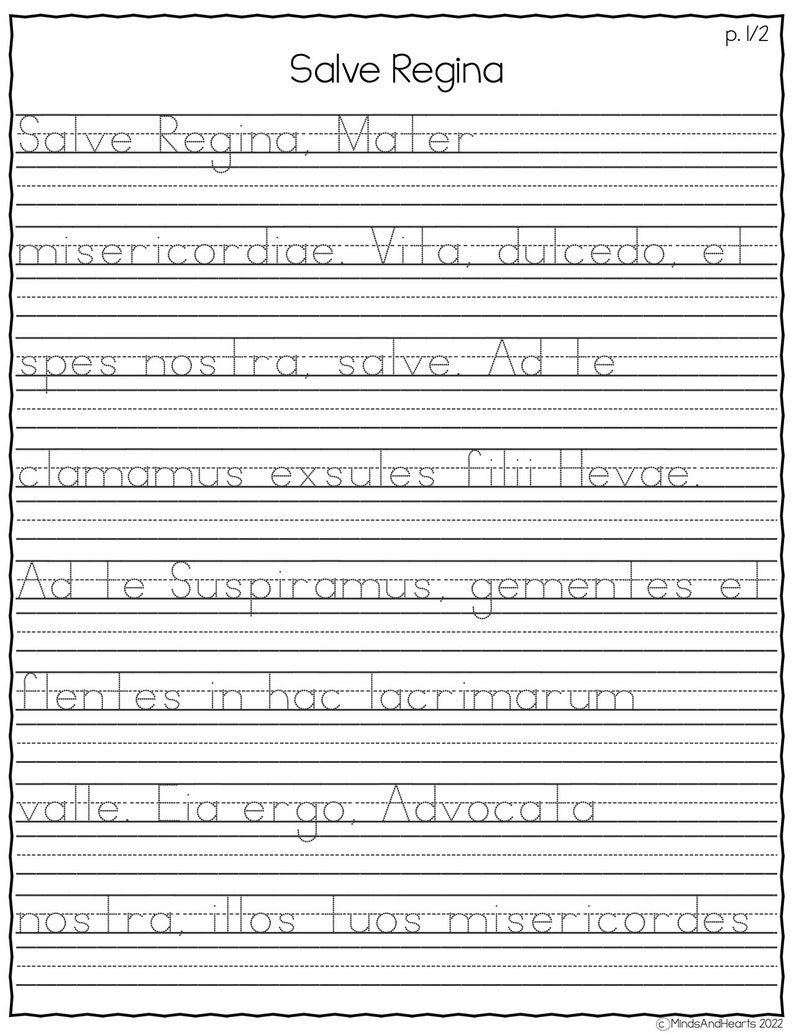 p. 1/2

Salve Regina

Salve Regina, Mater

misericordiae. Vita, dulcedo, et

spes nostra, salve. Ad te

clamamus exsules filii Hevae.

Ad te Suspiramus, gementes et

flentes in hac lacrimarum

valle. Eia ergo, Advocata

nostra, illos tuos misericordes

© MindsAndHearts 2022